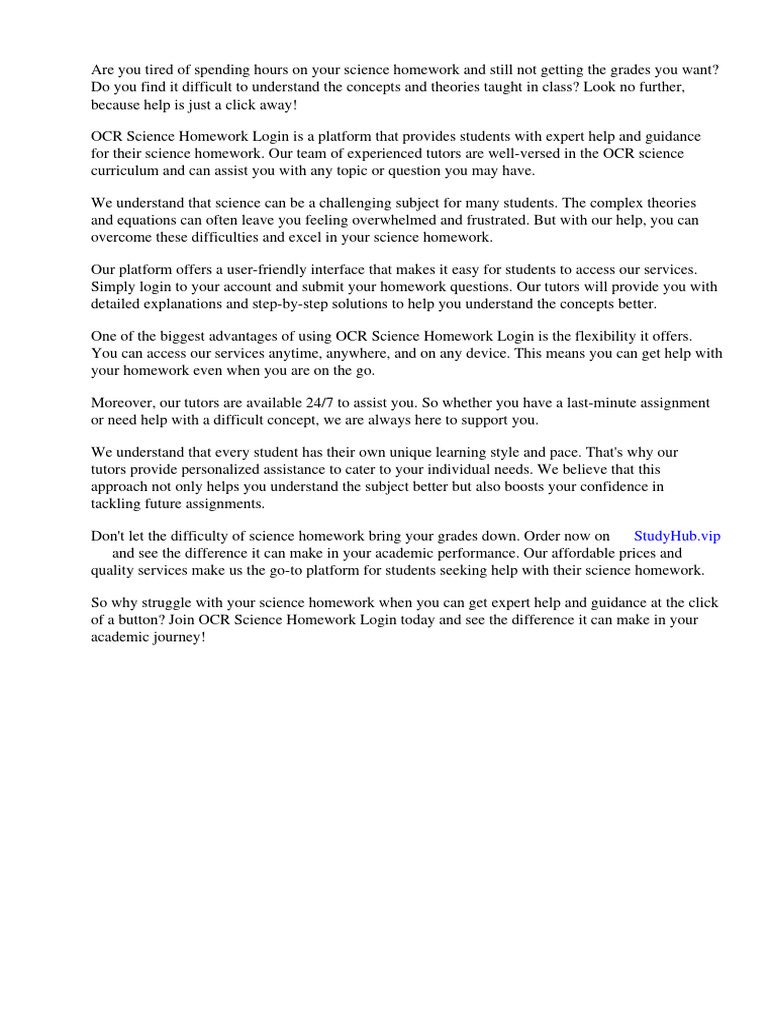 Are you tired of spending hours on your science homework and still not getting the grades you want? Do you find it difficult to understand the concepts and theories taught in class? Look no further, because help is just a click away!

OCR Science Homework Login is a platform that provides students with expert help and guidance for their science homework. Our team of experienced tutors are well-versed in the OCR science curriculum and can assist you with any topic or question you may have.

We understand that science can be a challenging subject for many students. The complex theories and equations can often leave you feeling overwhelmed and frustrated. But with our help, you can overcome these difficulties and excel in your science homework.

Our platform offers a user-friendly interface that makes it easy for students to access our services. Simply login to your account and submit your homework questions. Our tutors will provide you with detailed explanations and step-by-step solutions to help you understand the concepts better.

One of the biggest advantages of using OCR Science Homework Login is the flexibility it offers. You can access our services anytime, anywhere, and on any device. This means you can get help with your homework even when you are on the go.

Moreover, our tutors are available 24/7 to assist you. So whether you have a last-minute assignment or need help with a difficult concept, we are always here to support you.

We understand that every student has their own unique learning style and pace. That's why our tutors provide personalized assistance to cater to your individual needs. We believe that this approach not only helps you understand the subject better but also boosts your confidence in tackling future assignments.

Don't let the difficulty of science homework bring your grades down. Order now on StudyHub.vip and see the difference it can make in your academic performance. Our affordable prices and quality services make us the go-to platform for students seeking help with their science homework.

So why struggle with your science homework when you can get expert help and guidance at the click of a button? Join OCR Science Homework Login today and see the difference it can make in your academic journey!